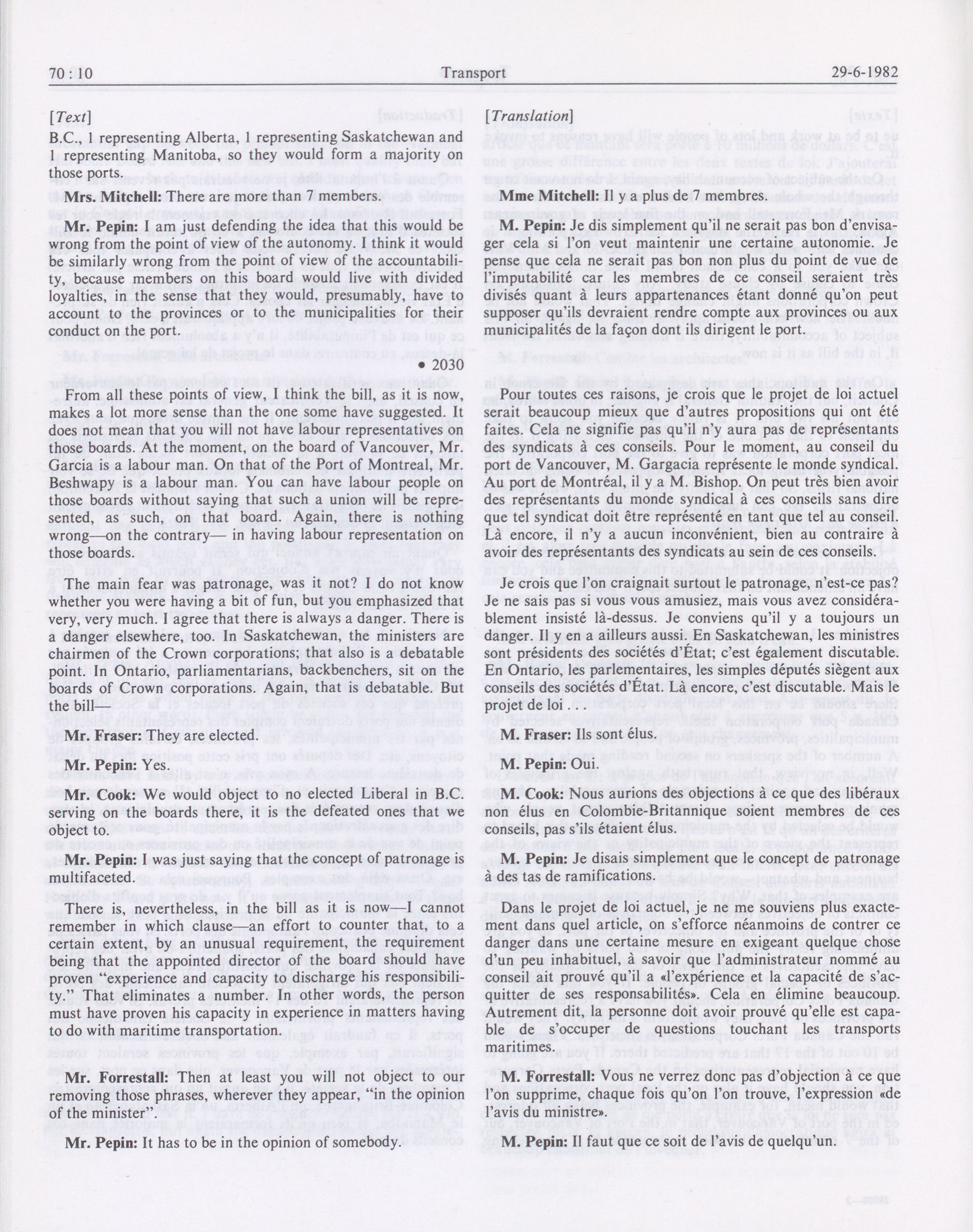 70 : 10

Transport

29-6-1982

[Text]

B.C., 1 representing Alberta, 1 representing Saskatchewan and 1 representing Manitoba, so they would form a majority on those ports.

Mrs. Mitchell: There are more than 7 members.

Mr. Pepin: I am just defending the idea that this would be wrong from the point of view of the autonomy. I think it would be similarly wrong from the point of view of the accountability, because members on this board would live with divided loyalties, in the sense that they would, presumably, have to account to the provinces or to the municipalities for their conduct on the port.

• 2030

From all these points of view, I think the bill, as it is now, makes a lot more sense than the one some have suggested. It does not mean that you will not have labour representatives on those boards. At the moment, on the board of Vancouver, Mr. Garcia is a labour man. On that of the Port of Montreal, Mr. Beshwapy is a labour man. You can have labour people on those boards without saying that such a union will be represented, as such, on that board. Again, there is nothing wrong—on the contrary— in having labour representation on those boards.

The main fear was patronage, was it not? I do not know whether you were having a bit of fun, but you emphasized that very, very much. I agree that there is always a danger. There is a danger elsewhere, too. In Saskatchewan, the ministers are chairmen of the Crown corporations; that also is a debatable point. In Ontario, parliamentarians, backbenchers, sit on the boards of Crown corporations. Again, that is debatable. But the bill—

Mr. Fraser: They are elected.

Mr. Pepin: Yes.

Mr. Cook: We would object to no elected Liberal in B.C. serving on the boards there, it is the defeated ones that we object to.

Mr. Pepin: I was just saying that the concept of patronage is multifaceted.

There is, nevertheless, in the bill as it is now—I cannot remember in which clause—an effort to counter that, to a certain extent, by an unusual requirement, the requirement being that the appointed director of the board should have proven "experience and capacity to discharge his responsibility." That eliminates a number. In other words, the person must have proven his capacity in experience in matters having to do with maritime transportation.

Mr. Forrestall: Then at least you will not object to our removing those phrases, wherever they appear, "in the opinion of the minister".

Mr. Pepin: It has to be in the opinion of somebody.

[Translation]

Mme Mitchell: Il y a plus de 7 membres.

M. Pepin: Je dis simplement qu'il ne serait pas bon d'envisager cela si l'on veut maintenir une certaine autonomie. Je pense que cela ne serait pas bon non plus du point de vue de l'imputabilité car les membres de ce conseil seraient très divisés quant à leurs appartenances étant donné qu'on peut supposer qu'ils devraient rendre compte aux provinces ou aux municipalités de la façon dont ils dirigent le port.

Pour toutes ces raisons, je crois que le projet de loi actuel serait beaucoup mieux que d'autres propositions qui ont été faites. Cela ne signifie pas qu'il n'y aura pas de représentants des syndicats à ces conseils. Pour le moment, au conseil du port de Vancouver, M. Gargacia représente le monde syndical. Au port de Montréal, il y a M. Bishop. On peut très bien avoir des représentants du monde syndical à ces conseils sans dire que tel syndicat doit être représenté en tant que tel au conseil. Là encore, il n'y a aucun inconvénient, bien au contraire à avoir des représentants des syndicats au sein de ces conseils.

Je crois que l'on craignait surtout le patronage, n'est-ce pas? Je ne sais pas si vous vous amusiez, mais vous avez considérablement insisté là-dessus. Je conviens qu'il y a toujours un danger. Il y en a ailleurs aussi. En Saskatchewan, les ministres sont présidents des sociétés d'État; c'est également discutable. En Ontario, les parlementaires, les simples députés siègent aux conseils des sociétés d'État. Là encore, c'est discutable. Mais le projet de loi . . .

M. Fraser: Ils sont élus.

M. Pepin: Oui.

M. Cook: Nous aurions des objections à ce que des libéraux non élus en Colombie-Britannique soient membres de ces conseils, pas s'ils étaient élus.

M. Pepin: Je disais simplement que le concept de patronage à des tas de ramifications.

Dans le projet de loi actuel, je ne me souviens plus exactement dans quel article, on s'efforce néanmoins de contrer ce danger dans une certaine mesure en exigeant quelque chose d'un peu inhabituel, à savoir que l'administrateur nommé au conseil ait prouvé qu'il a «l'expérience et la capacité de s'acquitter de ses responsabilités». Cela en élimine beaucoup. Autrement dit, la personne doit avoir prouvé qu'elle est capable de s'occuper de questions touchant les transports maritimes.

M. Forrestall: Vous ne verrez donc pas d'objection à ce que l'on supprime, chaque fois qu'on l'on trouve, l'expression «de l'avis du ministre».

M. Pepin: Il faut que ce soit de l'avis de quelqu'un.